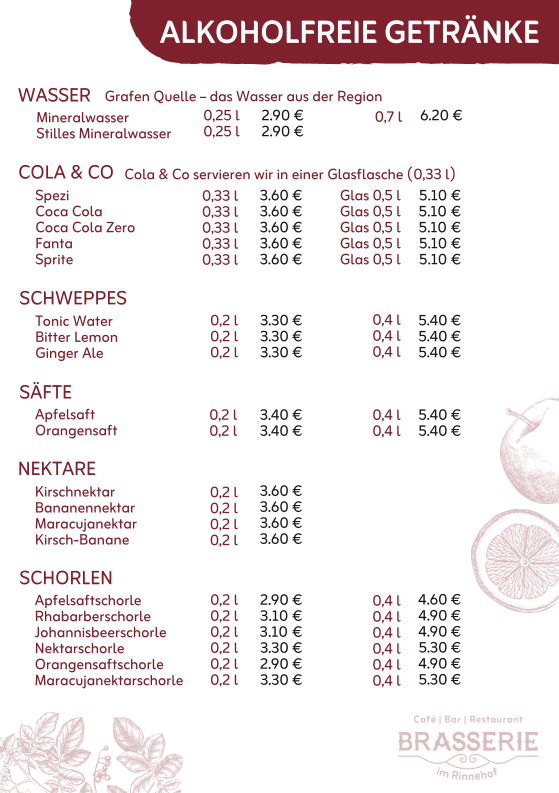 ALKOHOLFREIE GETRÄNKE

WASSER Grafen Quelle – das Wasser aus der Region

| | | | | |
|---|---|---|---|---|
| Mineralwasser | 0,25 l | 2.90 € | 0,7 l | 6.20 € |
| Stilles Mineralwasser | 0,25 l | 2.90 € | | |

COLA & CO Cola & Co servieren wir in einer Glasflasche (0,33 l)

| | | | | |
|---|---|---|---|---|
| Spezi | 0,33 l | 3.60 € | Glas 0,5 l | 5.10 € |
| Coca Cola | 0,33 l | 3.60 € | Glas 0,5 l | 5.10 € |
| Coca Cola Zero | 0,33 l | 3.60 € | Glas 0,5 l | 5.10 € |
| Fanta | 0,33 l | 3.60 € | Glas 0,5 l | 5.10 € |
| Sprite | 0,33 l | 3.60 € | Glas 0,5 l | 5.10 € |

SCHWEPPES

| | | | | |
|---|---|---|---|---|
| Tonic Water | 0,2 l | 3.30 € | 0,4 l | 5.40 € |
| Bitter Lemon | 0,2 l | 3.30 € | 0,4 l | 5.40 € |
| Ginger Ale | 0,2 l | 3.30 € | 0,4 l | 5.40 € |

SÄFTE

| | | | | |
|---|---|---|---|---|
| Apfelsaft | 0,2 l | 3.40 € | 0,4 l | 5.40 € |
| Orangensaft | 0,2 l | 3.40 € | 0,4 l | 5.40 € |

NEKTARE

| | | |
|---|---|---|
| Kirschnektar | 0,2 l | 3.60 € |
| Bananennektar | 0,2 l | 3.60 € |
| Maracujanektar | 0,2 l | 3.60 € |
| Kirsch-Banane | 0,2 l | 3.60 € |

SCHORLEN

| | | | | |
|---|---|---|---|---|
| Apfelsaftschorle | 0,2 l | 2.90 € | 0,4 l | 4.60 € |
| Rhabarberschorle | 0,2 l | 3.10 € | 0,4 l | 4.90 € |
| Johannisbeerschorle | 0,2 l | 3.10 € | 0,4 l | 4.90 € |
| Nektarschorle | 0,2 l | 3.30 € | 0,4 l | 5.30 € |
| Orangensaftschorle | 0,2 l | 2.90 € | 0,4 l | 4.90 € |
| Maracujanektarschorle | 0,2 l | 3.30 € | 0,4 l | 5.30 € |

Café | Bar | Restaurant
BRASSERIE
im Rinnehof